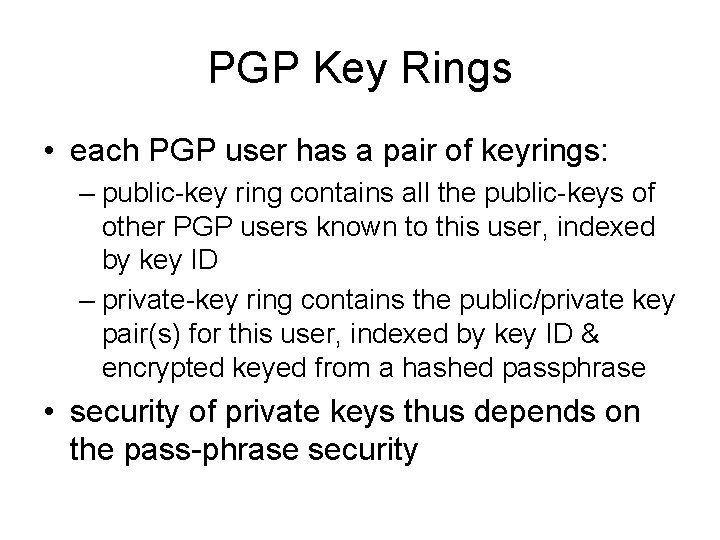 PGP Key Rings

• each PGP user has a pair of keyrings:

– public-key ring contains all the public-keys of other PGP users known to this user, indexed by key ID

– private-key ring contains the public/private key pair(s) for this user, indexed by key ID & encrypted keyed from a hashed passphrase

• security of private keys thus depends on the pass-phrase security